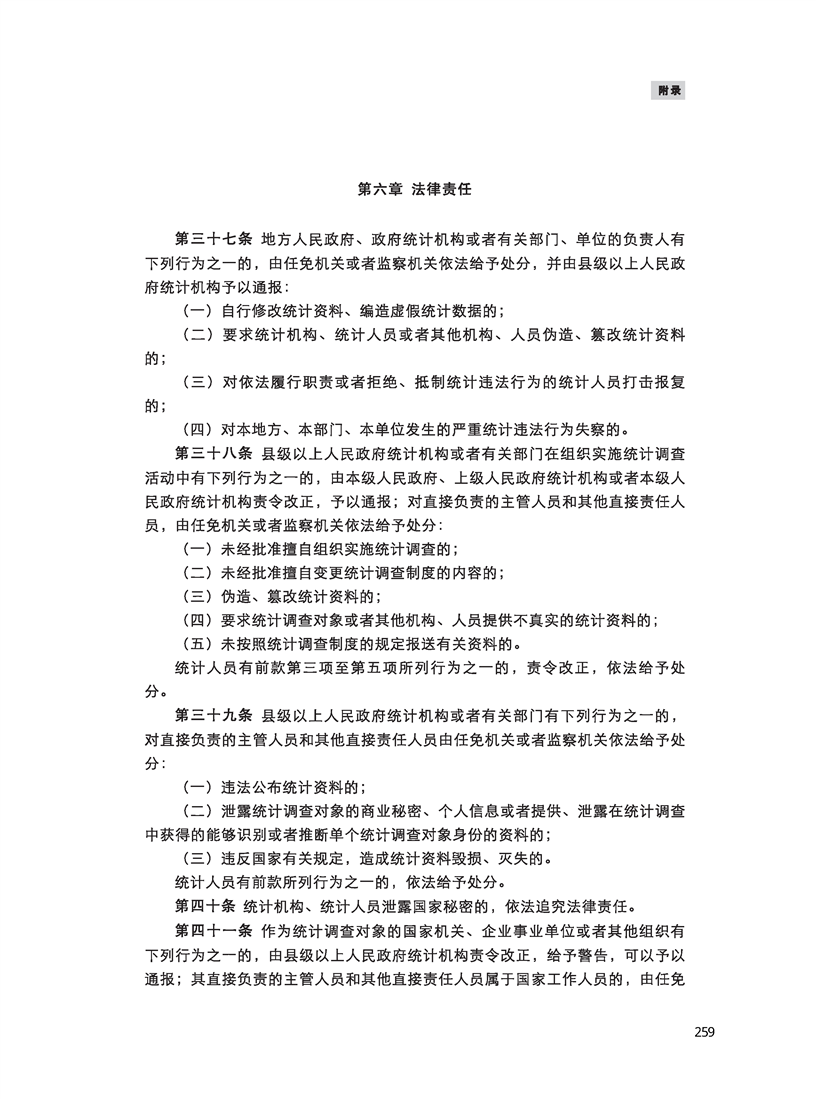 附录

第六章 法律责任

第三十七条 地方人民政府、政府统计机构或者有关部门、单位的负责人有下列行为之一的，由任免机关或者监察机关依法给予处分，并由县级以上人民政府统计机构予以通报：

（一）自行修改统计资料、编造虚假统计数据的；

（二）要求统计机构、统计人员或者其他机构、人员伪造、篡改统计资料的；

（三）对依法履行职责或者拒绝、抵制统计违法行为的统计人员打击报复的；

（四）对本地方、本部门、本单位发生的严重统计违法行为失察的。

第三十八条 县级以上人民政府统计机构或者有关部门在组织实施统计调查活动中有下列行为之一的，由本级人民政府、上级人民政府统计机构或者本级人民政府统计机构责令改正，予以通报；对直接负责的主管人员和其他直接责任人员，由任免机关或者监察机关依法给予处分：

（一）未经批准擅自组织实施统计调查的；

（二）未经批准擅自变更统计调查制度的内容的；

（三）伪造、篡改统计资料的；

（四）要求统计调查对象或者其他机构、人员提供不真实的统计资料的；

（五）未按照统计调查制度的规定报送有关资料的。

统计人员有前款第三项至第五项所列行为之一的，责令改正，依法给予处分。

第三十九条 县级以上人民政府统计机构或者有关部门有下列行为之一的，对直接负责的主管人员和其他直接责任人员由任免机关或者监察机关依法给予处分：

（一）违法公布统计资料的；

（二）泄露统计调查对象的商业秘密、个人信息或者提供、泄露在统计调查中获得的能够识别或者推断单个统计调查对象身份的资料的；

（三）违反国家有关规定，造成统计资料毁损、灭失的。

统计人员有前款所列行为之一的，依法给予处分。

第四十条 统计机构、统计人员泄露国家秘密的，依法追究法律责任。

第四十一条 作为统计调查对象的国家机关、企业事业单位或者其他组织有下列行为之一的，由县级以上人民政府统计机构责令改正，给予警告，可以予以通报；其直接负责的主管人员和其他直接责任人员属于国家工作人员的，由任免

259